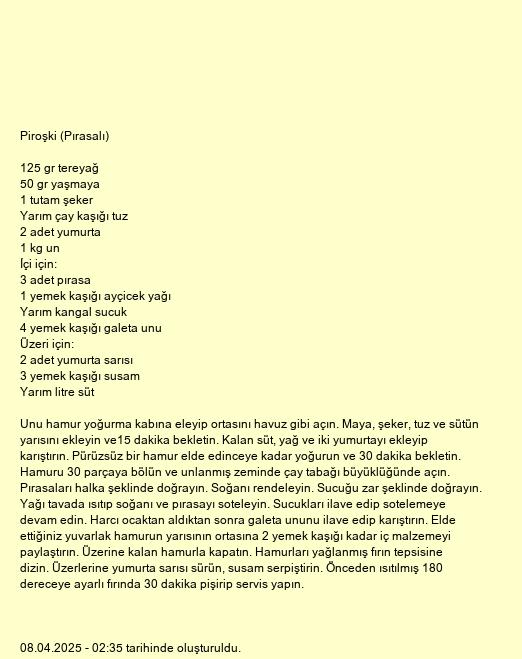 Piroşki (Pırasalı)

125 gr tereyağ
50 gr yaşmaya
1 tutam şeker
Yarım çay kaşığı tuz
2 adet yumurta
1 kg un
İçi için:
3 adet pırasa
1 yemek kaşığı ayçicek yağı
Yarım kangal sucuk
4 yemek kaşığı galeta unu
Üzeri için:
2 adet yumurta sarısı
3 yemek kaşığı susam
Yarım litre süt

Unu hamur yoğurma kabına eleyip ortasını havuz gibi açın. Maya, şeker, tuz ve sütün yarısını ekleyin ve15 dakika bekletin. Kalan süt, yağ ve iki yumurtayı ekleyip karıştırın. Pürüzsüz bir hamur elde edinceye kadar yoğurun ve 30 dakika bekletin. Hamuru 30 parçaya bölün ve unlanmış zeminde çay tabağı büyüklüğünde açın. Pırasaları halka şeklinde doğrayın. Soğanı rendeleyin. Sucuğu zar şeklinde doğrayın. Yağı tavada ısıtıp soğanı ve pırasayı soteleyin. Sucukları ilave edip sotelemeye devam edin. Harcı ocaktan aldıktan sonra galeta ununu ilave edip karıştırın. Elde ettiğiniz yuvarlak hamurun yarısının ortasına 2 yemek kaşığı kadar iç malzemeyi paylaştırın. Üzerine kalan hamurla kapatın. Hamurları yağlanmış fırın tepsisine dizin. Üzerlerine yumurta sarısı sürün, susam serpiştirin. Önceden ısıtılmış 180 dereceye ayarlı fırında 30 dakika pişirip servis yapın.

08.04.2025 - 02:35 tarihinde oluşturuldu.